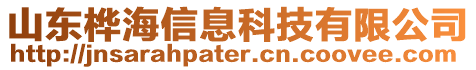 山东桦海信息科技有限公司
http://jnsarahpater.cn.coovee.com